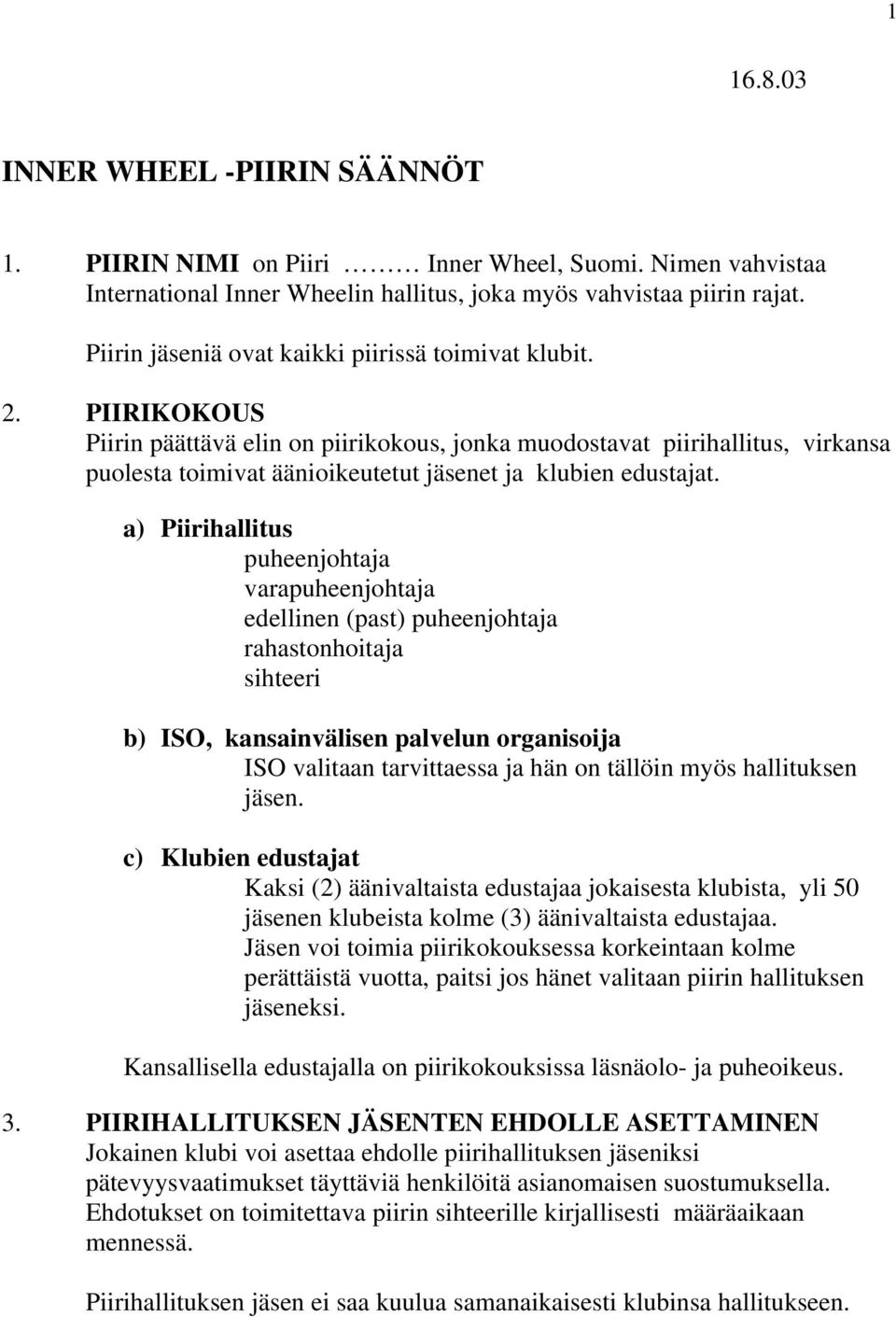 1

16.8.03

INNER WHEEL -PIIRIN SÄÄNNÖT

1. PIIRIN NIMI on Piiri ……… Inner Wheel, Suomi. Nimen vahvistaa International Inner Wheelin hallitus, joka myös vahvistaa piirin rajat.

Piirin jäseniä ovat kaikki piirissä toimivat klubit.

2. PIIRIKOKOUS
Piirin päättävä elin on piirikokous, jonka muodostavat piirihallitus, virkansa puolesta toimivat äänioikeutetut jäsenet ja klubien edustajat.

a) Piirihallitus
puheenjohtaja
varapuheenjohtaja
edellinen (past) puheenjohtaja
rahastonhoitaja
sihteeri

b) ISO, kansainvälisen palvelun organisoija
ISO valitaan tarvittaessa ja hän on tällöin myös hallituksen jäsen.

c) Klubien edustajat
Kaksi (2) äänivaltaista edustajaa jokaisesta klubista, yli 50 jäsenen klubeista kolme (3) äänivaltaista edustajaa.
Jäsen voi toimia piirikokouksessa korkeintaan kolme perättäistä vuotta, paitsi jos hänet valitaan piirin hallituksen jäseneksi.

Kansallisella edustajalla on piirikokouksissa läsnäolo- ja puheoikeus.

3. PIIRIHALLITUKSEN JÄSENTEN EHDOLLE ASETTAMINEN
Jokainen klubi voi asettaa ehdolle piirihallituksen jäseniksi pätevyysvaatimukset täyttäviä henkilöitä asianomaisen suostumuksella. Ehdotukset on toimitettava piirin sihteerille kirjallisesti määräaikaan mennessä.

Piirihallituksen jäsen ei saa kuulua samanaikaisesti klubinsa hallitukseen.